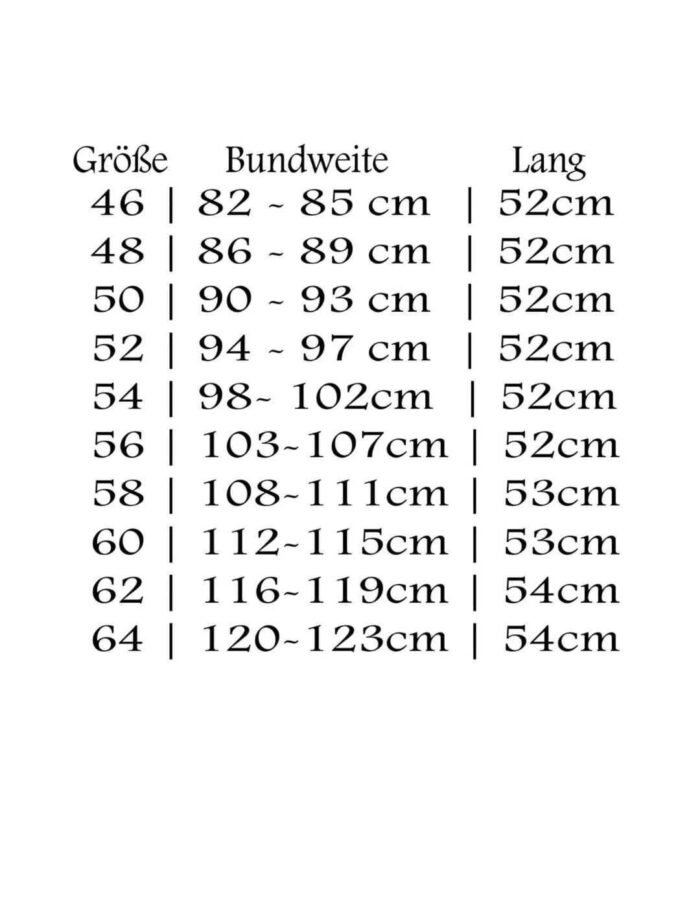 | Größe | Bundweite | Lang |
|---|---|---|
| 46 | 82 ~ 85 cm | 52cm |
| 48 | 86 ~ 89 cm | 52cm |
| 50 | 90 ~ 93 cm | 52cm |
| 52 | 94 ~ 97 cm | 52cm |
| 54 | 98~ 102cm | 52cm |
| 56 | 103~107cm | 52cm |
| 58 | 108~111cm | 53cm |
| 60 | 112~115cm | 53cm |
| 62 | 116~119cm | 54cm |
| 64 | 120~123cm | 54cm |